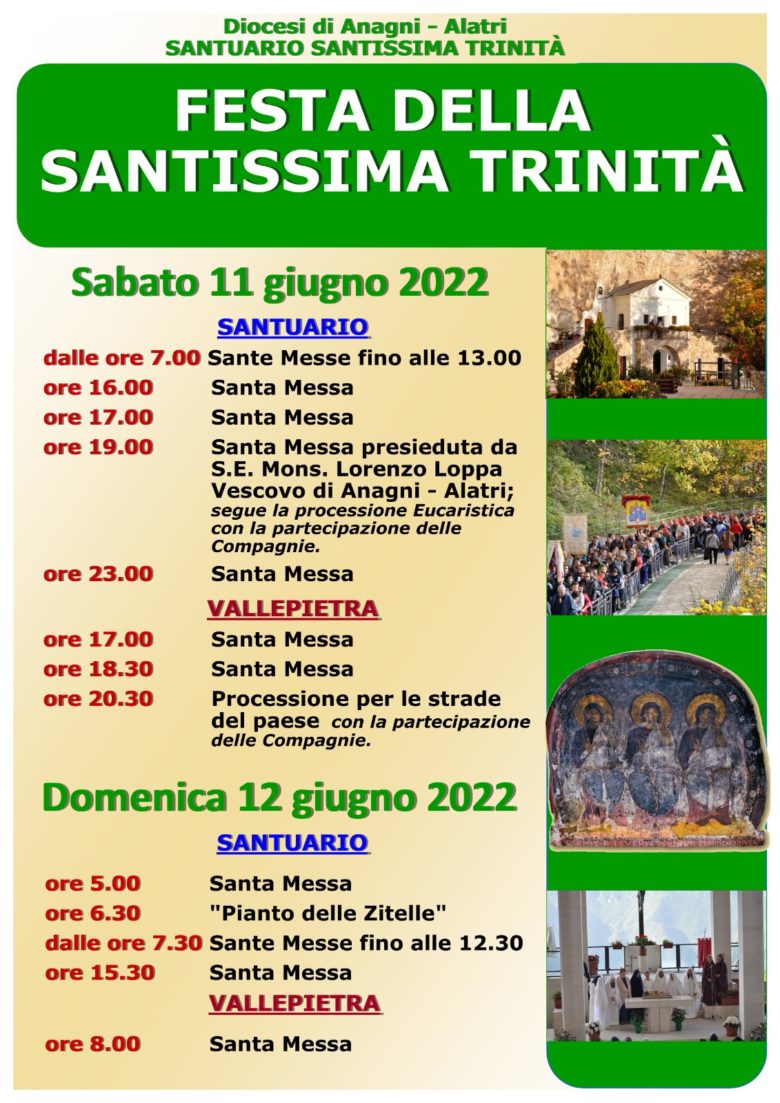 Diocesi di Anagni - Alatri
SANTUARIO SANTISSIMA TRINITÀ

FESTA DELLA SANTISSIMA TRINITÀ

Sabato 11 giugno 2022

SANTUARIO

dalle ore 7.00 Sante Messe fino alle 13.00
ore 16.00 Santa Messa
ore 17.00 Santa Messa
ore 19.00 Santa Messa presieduta da S.E. Mons. Lorenzo Loppa Vescovo di Anagni - Alatri; segue la processione Eucaristica con la partecipazione delle Compagnie.
ore 23.00 Santa Messa

VALLEPIETRA

ore 17.00 Santa Messa
ore 18.30 Santa Messa
ore 20.30 Processione per le strade del paese con la partecipazione delle Compagnie.

Domenica 12 giugno 2022

SANTUARIO

ore 5.00 Santa Messa
ore 6.30 "Pianto delle Zitelle"
dalle ore 7.30 Sante Messe fino alle 12.30
ore 15.30 Santa Messa

VALLEPIETRA

ore 8.00 Santa Messa